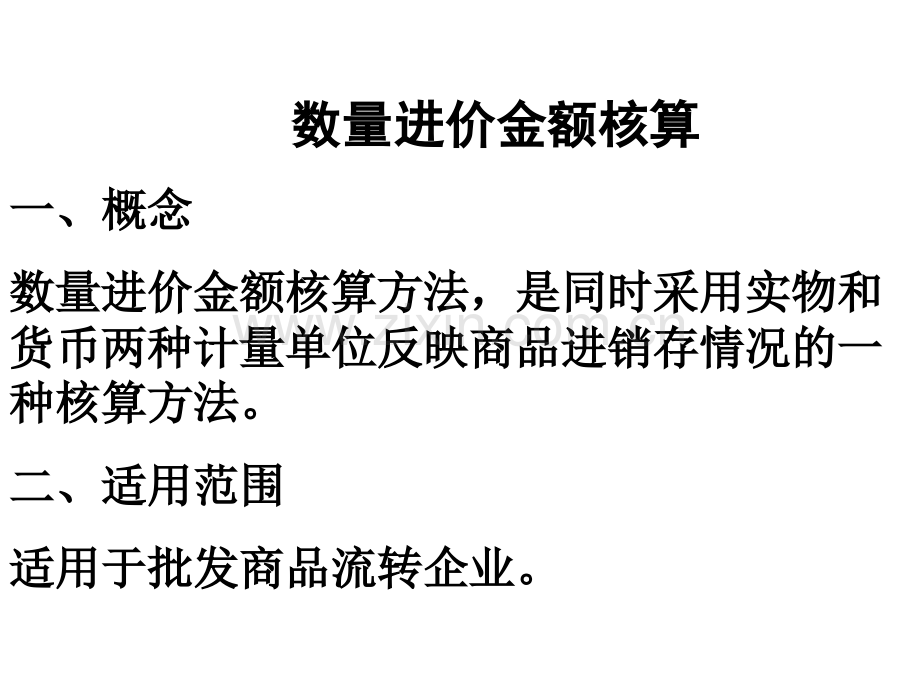 数量进价金额核算

一、概念

数量进价金额核算方法，是同时采用实物和货币两种计量单位反映商品进销存情况的一种核算方法。

二、适用范围

适用于批发商品流转企业。

www.zixin.com.cn